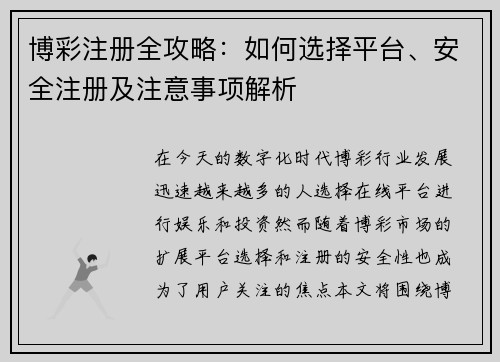 博彩注册全攻略：如何选择平台、安全注册及注意事项解析

在今天的数字化时代博彩行业发展迅速越来越多的人选择在线平台进行娱乐和投资然而随着博彩市场的扩展平台选择和注册的安全性也成为了用户关注的焦点本文将围绕博